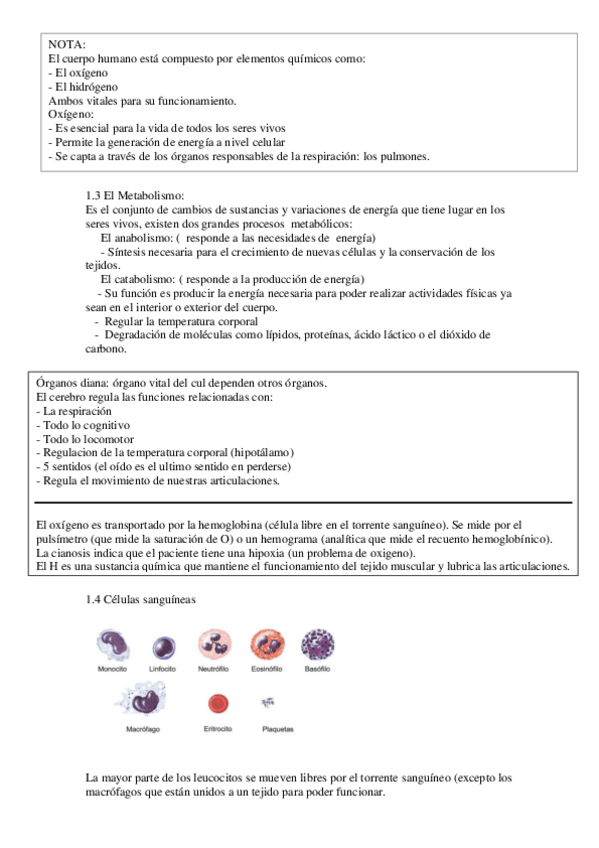 NOTA:
El cuerpo humano está compuesto por elementos químicos como:
- El oxígeno
- El hidrógeno
Ambos vitales para su funcionamiento.
Oxígeno:
- Es esencial para la vida de todos los seres vivos
- Permite la generación de energía a nivel celular
- Se capta a través de los órganos responsables de la respiración: los pulmones.

1.3 El Metabolismo:
Es el conjunto de cambios de sustancias y variaciones de energía que tiene lugar en los seres vivos, existen dos grandes procesos metabólicos:
El anabolismo: ( responde a las necesidades de energía)
- Síntesis necesaria para el crecimiento de nuevas células y la conservación de los tejidos.
El catabolismo: ( responde a la producción de energía)
- Su función es producir la energía necesaria para poder realizar actividades físicas ya sean en el interior o exterior del cuerpo.
- Regular la temperatura corporal
- Degradación de moléculas como lípidos, proteínas, ácido láctico o el dióxido de carbono.

Órganos diana: órgano vital del cul dependen otros órganos.
El cerebro regula las funciones relacionadas con:
- La respiración
- Todo lo cognitivo
- Todo lo locomotor
- Regulacion de la temperatura corporal (hipotálamo)
- 5 sentidos (el oído es el ultimo sentido en perderse)
- Regula el movimiento de nuestras articulaciones.

El oxígeno es transportado por la hemoglobina (célula libre en el torrente sanguíneo). Se mide por el pulsímetro (que mide la saturación de O) o un hemograma (analítica que mide el recuento hemoglobínico).
La cianosis indica que el paciente tiene una hipoxia (un problema de oxigeno).
El H es una sustancia química que mantiene el funcionamiento del tejido muscular y lubrica las articulaciones.

1.4 Células sanguíneas

Monocito Linfocito Neutrófilo Eosinófilo Basófilo
Macrófago Eritrocito Plaquetas

La mayor parte de los leucocitos se mueven libres por el torrente sanguíneo (excepto los macrófagos que están unidos a un tejido para poder funcionar.